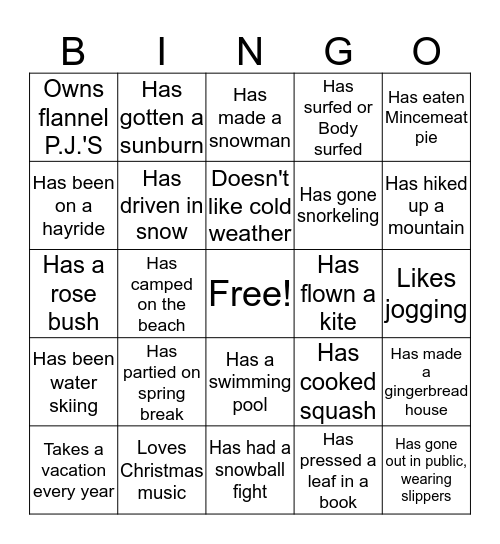 | B | I | N | G | O |
|---|---|---|---|---|
| Owns flannel P.J.'S | Has gotten a sunburn | Has made a snowman | Has surfed or Body surfed | Has eaten Mincemeat pie |
| Has been on a hayride | Has driven in snow | Doesn't like cold weather | Has gone snorkeling | Has hiked up a mountain |
| Has a rose bush | Has camped on the beach | Free! | Has flown a kite | Likes jogging |
| Has been water skiing | Has partied on spring break | Has a swimming pool | Has cooked squash | Has made a gingerbread house |
| Takes a vacation every year | Loves Christmas music | Has had a snowball fight | Has pressed a leaf in a book | Has gone out in public, wearing slippers |